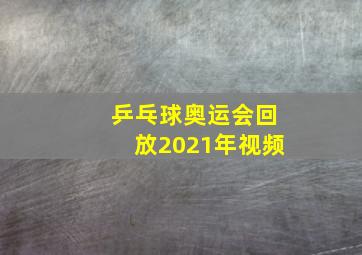 乒乓球奥运会回放2021年视频